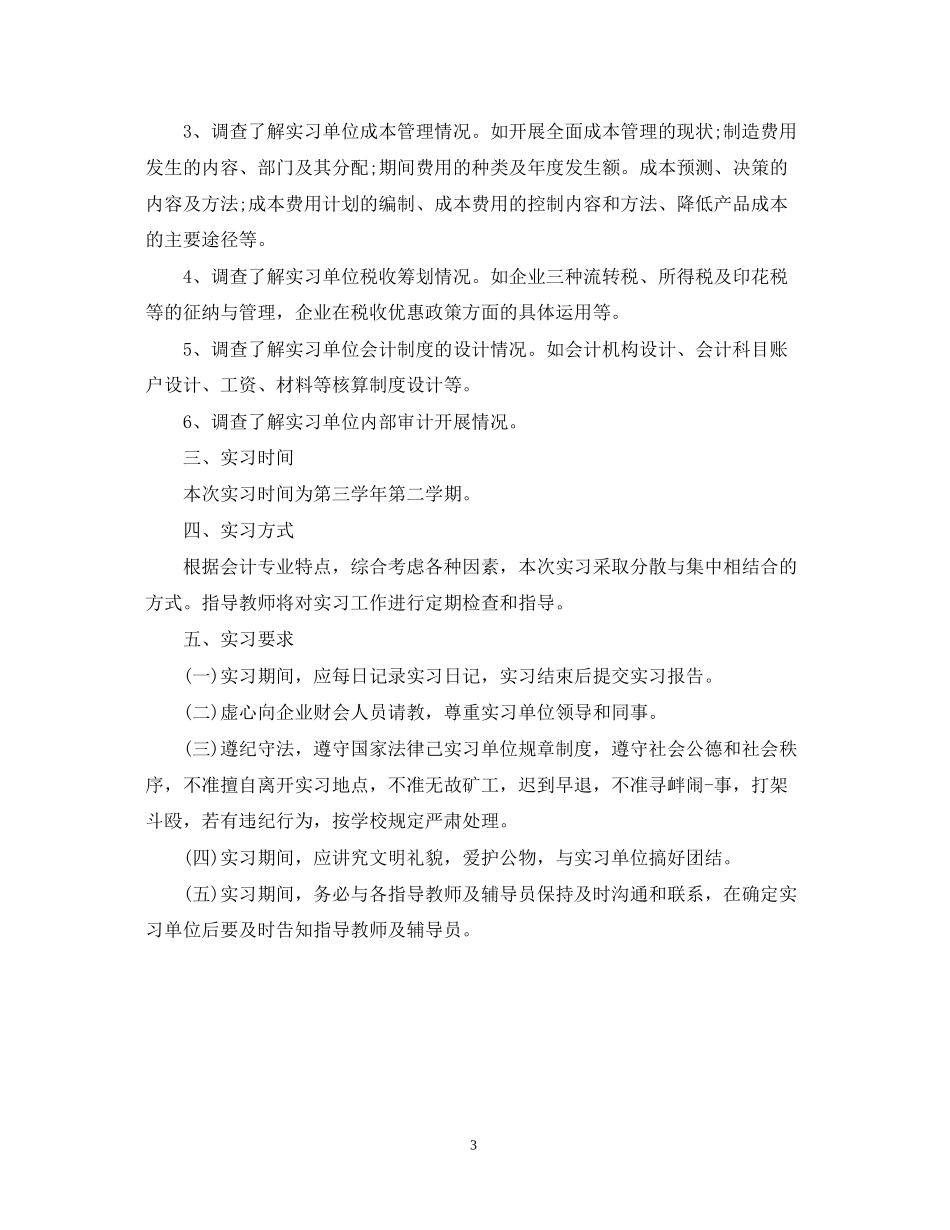 3、调查了解实习单位成本管理情况。如开展全面成本管理的现状;制造费用发生的内容、部门及其分配;期间费用的种类及年度发生额。成本预测、决策的内容及方法;成本费用计划的编制、成本费用的控制内容和方法、降低产品成本的主要途径等。

4、调查了解实习单位税收筹划情况。如企业三种流转税、所得税及印花税等的征纳与管理，企业在税收优惠政策方面的具体运用等。

5、调查了解实习单位会计制度的设计情况。如会计机构设计、会计科目账户设计、工资、材料等核算制度设计等。

6、调查了解实习单位内部审计开展情况。

三、实习时间

本次实习时间为第三学年第二学期。

四、实习方式

根据会计专业特点，综合考虑各种因素，本次实习采取分散与集中相结合的方式。指导教师将对实习工作进行定期检查和指导。

五、实习要求

(一)实习期间，应每日记录实习日记，实习结束后提交实习报告。

(二)虚心向企业财会人员请教，尊重实习单位领导和同事。

(三)遵纪守法，遵守国家法律己实习单位规章制度，遵守社会公德和社会秩序，不准擅自离开实习地点，不准无故矿工，迟到早退，不准寻衅闹-事，打架斗殴，若有违纪行为，按学校规定严肃处理。

(四)实习期间，应讲究文明礼貌，爱护公物，与实习单位搞好团结。

(五)实习期间，务必与各指导教师及辅导员保持及时沟通和联系，在确定实习单位后要及时告知指导教师及辅导员。

3